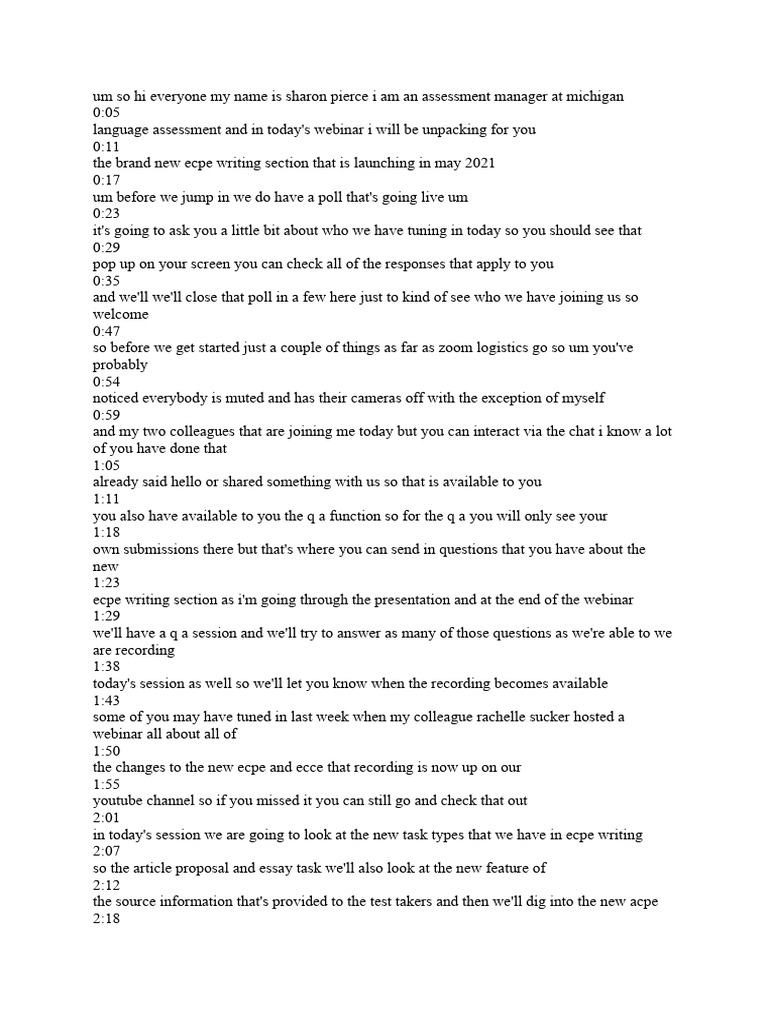 um so hi everyone my name is sharon pierce i am an assessment manager at michigan
0:05
language assessment and in today's webinar i will be unpacking for you
0:11
the brand new ecpe writing section that is launching in may 2021
0:17
um before we jump in we do have a poll that's going live um
0:23
it's going to ask you a little bit about who we have tuning in today so you should see that
0:29
pop up on your screen you can check all of the responses that apply to you
0:35
and we'll we'll close that poll in a few here just to kind of see who we have joining us so welcome
0:47
so before we get started just a couple of things as far as zoom logistics go so um you've probably
0:54
noticed everybody is muted and has their cameras off with the exception of myself
0:59
and my two colleagues that are joining me today but you can interact via the chat i know a lot of you have done that
1:05
already said hello or shared something with us so that is available to you
1:11
you also have available to you the q a function so for the q a you will only see your
1:18
own submissions there but that's where you can send in questions that you have about the new
1:23
ecpe writing section as i'm going through the presentation and at the end of the webinar
1:29
we'll have a q a session and we'll try to answer as many of those questions as we're able to we are recording
1:38
today's session as well so we'll let you know when the recording becomes available
1:43
some of you may have tuned in last week when my colleague rachelle sucker hosted a webinar all about all of
1:50
the changes to the new ecpe and ecce that recording is now up on our
1:55
youtube channel so if you missed it you can still go and check that out
2:01
in today's session we are going to look at the new task types that we have in ecpe writing
2:07
so the article proposal and essay task we'll also look at the new feature of
2:12
the source information that's provided to the test takers and then we'll dig into the new acpe
2:18